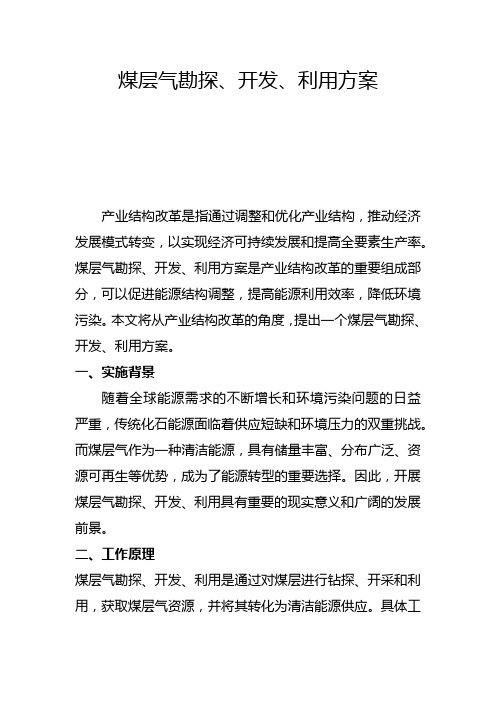 煤层气勘探、开发、利用方案

产业结构改革是指通过调整和优化产业结构，推动经济发展模式转变，以实现经济可持续发展和提高全要素生产率。煤层气勘探、开发、利用方案是产业结构改革的重要组成部分，可以促进能源结构调整，提高能源利用效率，降低环境污染。本文将从产业结构改革的角度，提出一个煤层气勘探、开发、利用方案。

一、实施背景

随着全球能源需求的不断增长和环境污染问题的日益严重，传统化石能源面临着供应短缺和环境压力的双重挑战。而煤层气作为一种清洁能源，具有储量丰富、分布广泛、资源可再生等优势，成为了能源转型的重要选择。因此，开展煤层气勘探、开发、利用具有重要的现实意义和广阔的发展前景。

二、工作原理

煤层气勘探、开发、利用是通过对煤层进行钻探、开采和利用，获取煤层气资源，并将其转化为清洁能源供应。具体工